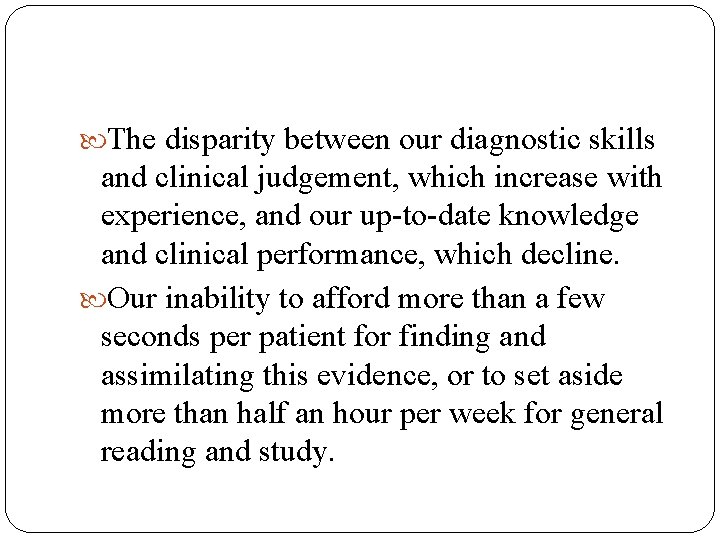 • The disparity between our diagnostic skills and clinical judgement, which increase with experience, and our up-to-date knowledge and clinical performance, which decline.
• Our inability to afford more than a few seconds per patient for finding and assimilating this evidence, or to set aside more than half an hour per week for general reading and study.